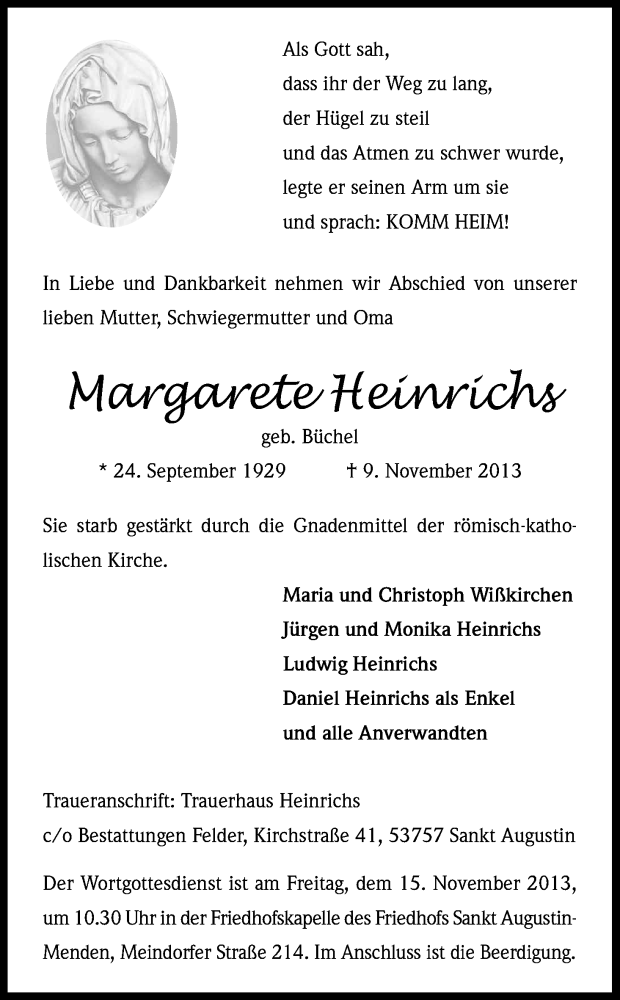 Als Gott sah,
dass ihr der Weg zu lang,
der Hügel zu steil
und das Atmen zu schwer wurde,
legte er seinen Arm um sie
und sprach: KOMM HEIM!

In Liebe und Dankbarkeit nehmen wir Abschied von unserer lieben Mutter, Schwiegermutter und Oma

Margarete Heinrichs

geb. Büchel

* 24. September 1929 † 9. November 2013

Sie starb gestärkt durch die Gnadenmittel der römisch-katholischen Kirche.

Maria und Christoph Wißkirchen
Jürgen und Monika Heinrichs
Ludwig Heinrichs
Daniel Heinrichs als Enkel
und alle Anverwandten

Traueranschrift: Trauerhaus Heinrichs
c/o Bestattungen Felder, Kirchstraße 41, 53757 Sankt Augustin

Der Wortgottesdienst ist am Freitag, dem 15. November 2013, um 10.30 Uhr in der Friedhofskapelle des Friedhofs Sankt Augustin-Menden, Meindorfer Straße 214. Im Anschluss ist die Beerdigung.